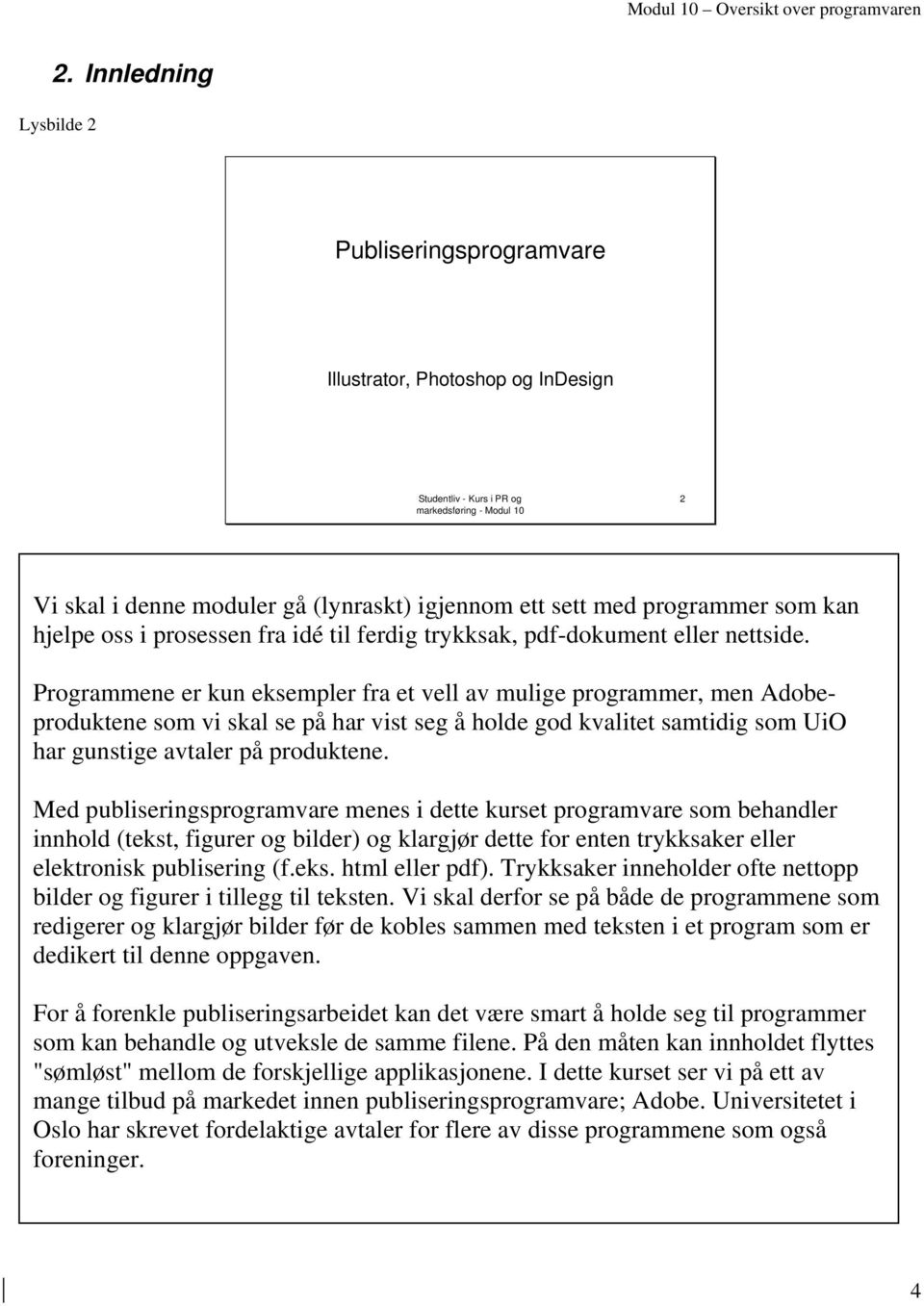 Modul 10 – Oversikt over programvaren

2. Innledning

Lysbilde 2

Publiseringsprogramvare

Illustrator, Photoshop og InDesign

Studentliv - Kurs i PR og markedsføring - Modul 10

2

Vi skal i denne moduler gå (lynraskt) igjennom ett sett med programmer som kan hjelpe oss i prosessen fra idé til ferdig trykksak, pdf-dokument eller nettside.

Programmene er kun eksempler fra et vell av mulige programmer, men Adobe-produktene som vi skal se på har vist seg å holde god kvalitet samtidig som UiO har gunstige avtaler på produktene.

Med publiseringsprogramvare menes i dette kurset programvare som behandler innhold (tekst, figurer og bilder) og klargjør dette for enten trykksaker eller elektronisk publisering (f.eks. html eller pdf). Trykksaker inneholder ofte nettopp bilder og figurer i tillegg til teksten. Vi skal derfor se på både de programmene som redigerer og klargjør bilder før de kobles sammen med teksten i et program som er dedikert til denne oppgaven.

For å forenkle publiseringsarbeidet kan det være smart å holde seg til programmer som kan behandle og utveksle de samme filene. På den måten kan innholdet flyttes "sømløst" mellom de forskjellige applikasjonene. I dette kurset ser vi på ett av mange tilbud på markedet innen publiseringsprogramvare; Adobe. Universitetet i Oslo har skrevet fordelaktige avtaler for flere av disse programmene som også foreninger.

4